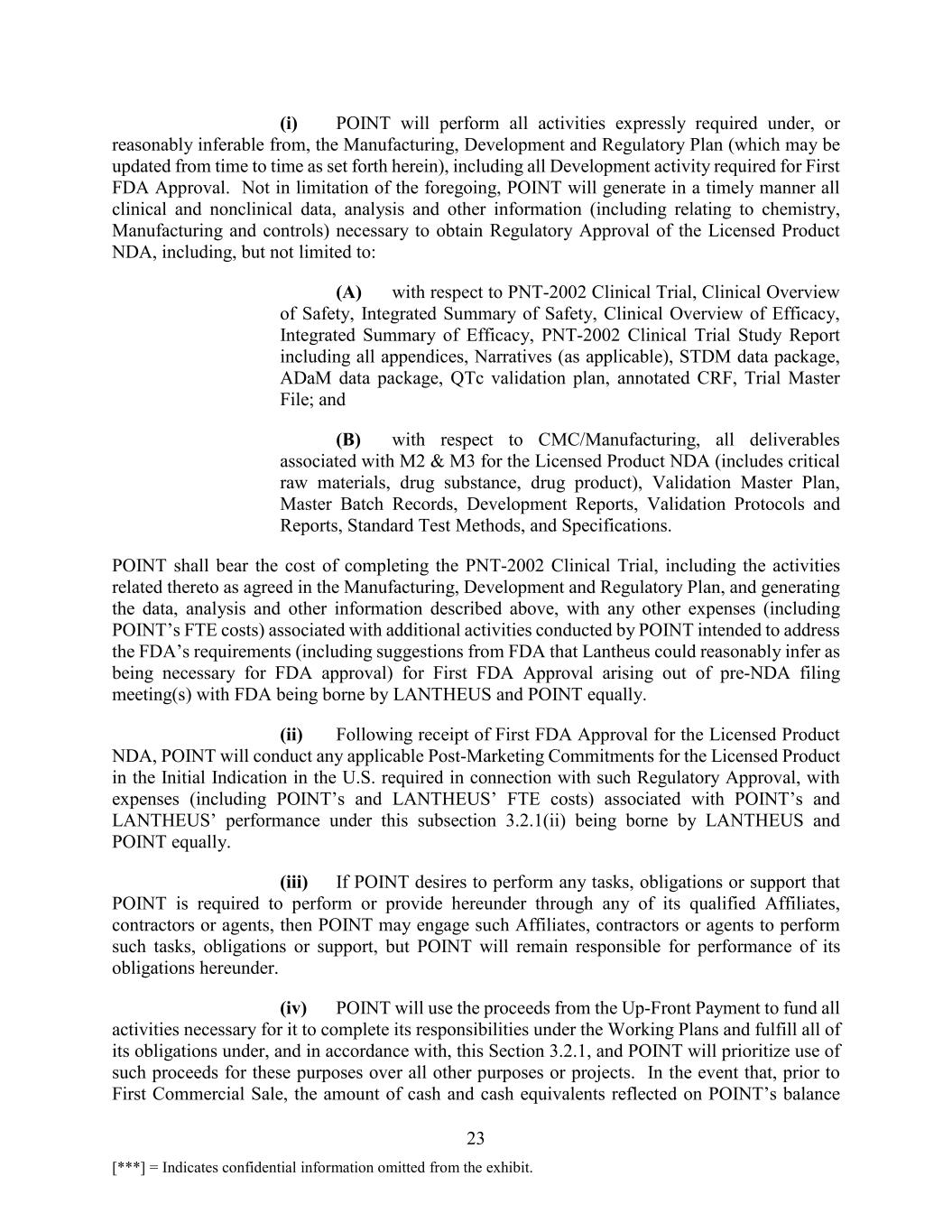 (i) POINT will perform all activities expressly required under, or reasonably inferable from, the Manufacturing, Development and Regulatory Plan (which may be updated from time to time as set forth herein), including all Development activity required for First FDA Approval. Not in limitation of the foregoing, POINT will generate in a timely manner all clinical and nonclinical data, analysis and other information (including relating to chemistry, Manufacturing and controls) necessary to obtain Regulatory Approval of the Licensed Product NDA, including, but not limited to:

(A) with respect to PNT-2002 Clinical Trial, Clinical Overview of Safety, Integrated Summary of Safety, Clinical Overview of Efficacy, Integrated Summary of Efficacy, PNT-2002 Clinical Trial Study Report including all appendices, Narratives (as applicable), STDM data package, ADaM data package, QTc validation plan, annotated CRF, Trial Master File; and

(B) with respect to CMC/Manufacturing, all deliverables associated with M2 & M3 for the Licensed Product NDA (includes critical raw materials, drug substance, drug product), Validation Master Plan, Master Batch Records, Development Reports, Validation Protocols and Reports, Standard Test Methods, and Specifications.

POINT shall bear the cost of completing the PNT-2002 Clinical Trial, including the activities related thereto as agreed in the Manufacturing, Development and Regulatory Plan, and generating the data, analysis and other information described above, with any other expenses (including POINT's FTE costs) associated with additional activities conducted by POINT intended to address the FDA's requirements (including suggestions from FDA that Lantheus could reasonably infer as being necessary for FDA approval) for First FDA Approval arising out of pre-NDA filing meeting(s) with FDA being borne by LANTHEUS and POINT equally.

(ii) Following receipt of First FDA Approval for the Licensed Product NDA, POINT will conduct any applicable Post-Marketing Commitments for the Licensed Product in the Initial Indication in the U.S. required in connection with such Regulatory Approval, with expenses (including POINT's and LANTHEUS' FTE costs) associated with POINT's and LANTHEUS' performance under this subsection 3.2.1(ii) being borne by LANTHEUS and POINT equally.

(iii) If POINT desires to perform any tasks, obligations or support that POINT is required to perform or provide hereunder through any of its qualified Affiliates, contractors or agents, then POINT may engage such Affiliates, contractors or agents to perform such tasks, obligations or support, but POINT will remain responsible for performance of its obligations hereunder.

(iv) POINT will use the proceeds from the Up-Front Payment to fund all activities necessary for it to complete its responsibilities under the Working Plans and fulfill all of its obligations under, and in accordance with, this Section 3.2.1, and POINT will prioritize use of such proceeds for these purposes over all other purposes or projects. In the event that, prior to First Commercial Sale, the amount of cash and cash equivalents reflected on POINT's balance

23

[***] = Indicates confidential information omitted from the exhibit.